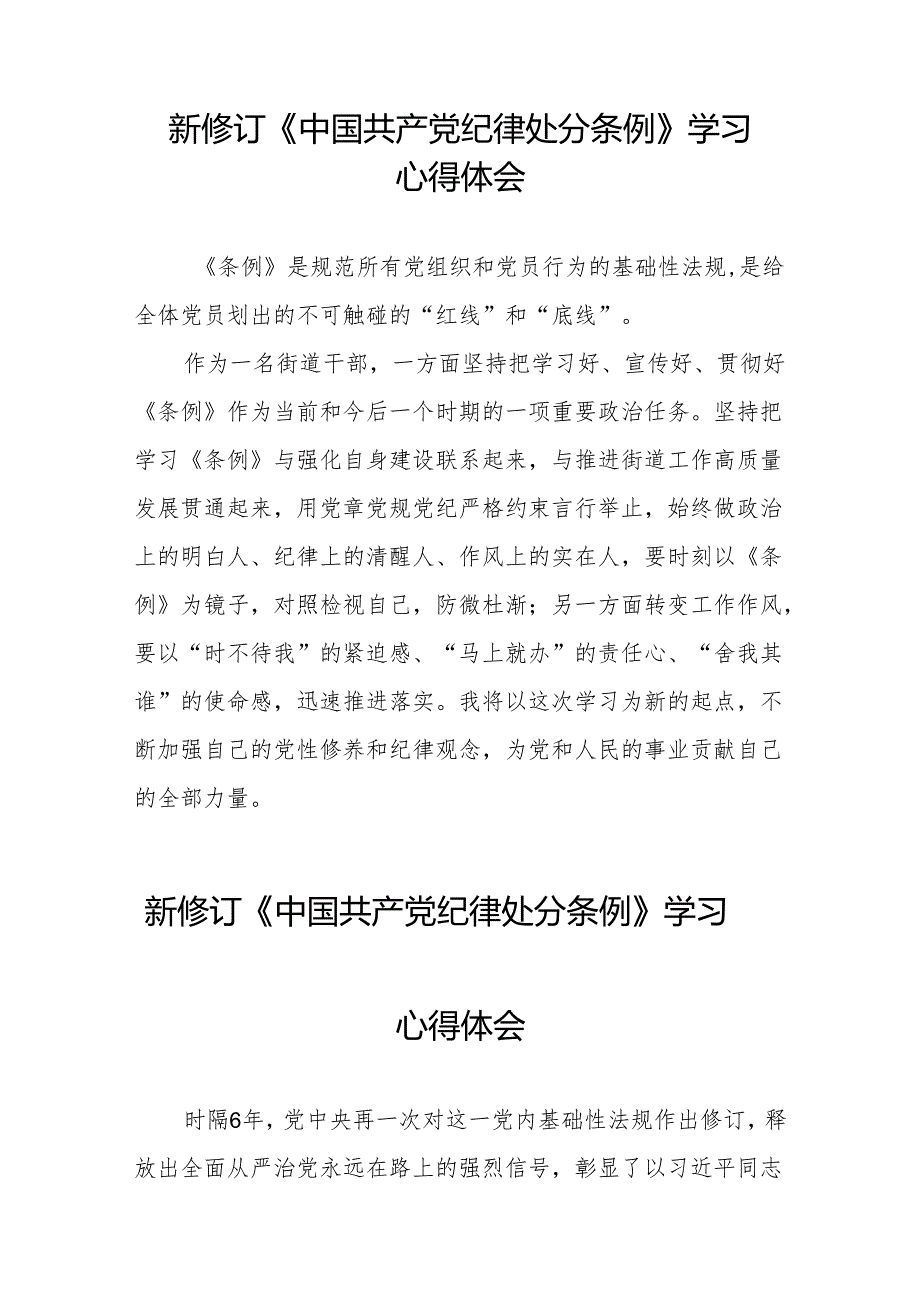 新修订《中国共产党纪律处分条例》学习心得体会

《条例》是规范所有党组织和党员行为的基础性法规，是给全体党员划出的不可触碰的“红线”和“底线”。

作为一名街道干部，一方面坚持把学习好、宣传好、贯彻好《条例》作为当前和今后一个时期的一项重要政治任务。坚持把学习《条例》与强化自身建设联系起来，与推进街道工作高质量发展贯通起来，用党章党规党纪严格约束言行举止，始终做政治上的明白人、纪律上的清醒人、作风上的实在人，要时刻以《条例》为镜子，对照检视自己，防微杜渐；另一方面转变工作作风，要以“时不待我”的紧迫感、“马上就办”的责任心、“舍我其谁”的使命感，迅速推进落实。我将以这次学习为新的起点，不断加强自己的党性修养和纪律观念，为党和人民的事业贡献自己的全部力量。

新修订《中国共产党纪律处分条例》学习

心得体会

时隔6年，党中央再一次对这一党内基础性法规作出修订，释放出全面从严治党永远在路上的强烈信号，彰显了以习近平同志